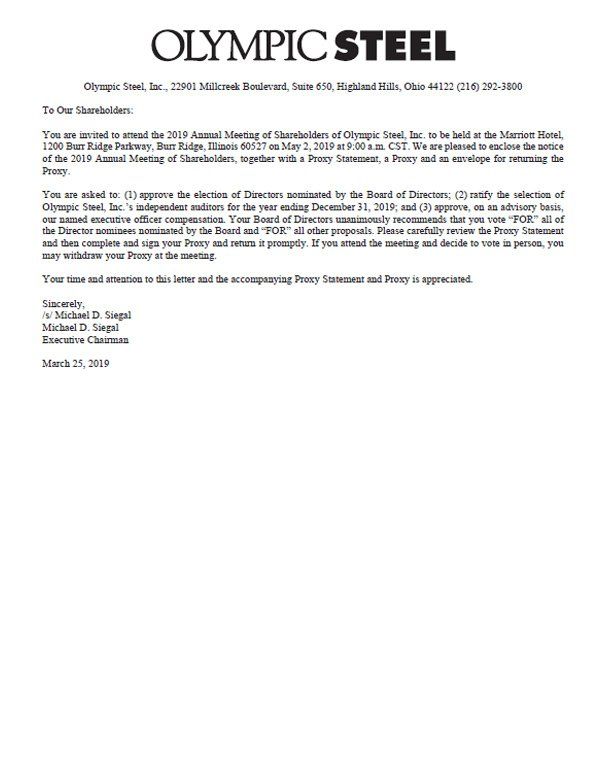 OLYMPIC STEEL

Olympic Steel, Inc., 22901 Millcreek Boulevard, Suite 650, Highland Hills, Ohio 44122 (216) 292-3800

To Our Shareholders:

You are invited to attend the 2019 Annual Meeting of Shareholders of Olympic Steel, Inc. to be held at the Marriott Hotel, 1200 Burr Ridge Parkway, Burr Ridge, Illinois 60527 on May 2, 2019 at 9:00 a.m. CST. We are pleased to enclose the notice of the 2019 Annual Meeting of Shareholders, together with a Proxy Statement, a Proxy and an envelope for returning the Proxy.

You are asked to: (1) approve the election of Directors nominated by the Board of Directors; (2) ratify the selection of Olympic Steel, Inc.'s independent auditors for the year ending December 31, 2019; and (3) approve, on an advisory basis, our named executive officer compensation. Your Board of Directors unanimously recommends that you vote "FOR" all of the Director nominees nominated by the Board and "FOR" all other proposals. Please carefully review the Proxy Statement and then complete and sign your Proxy and return it promptly. If you attend the meeting and decide to vote in person, you may withdraw your Proxy at the meeting.

Your time and attention to this letter and the accompanying Proxy Statement and Proxy is appreciated.

Sincerely,
/s/ Michael D. Siegal
Michael D. Siegal
Executive Chairman

March 25, 2019